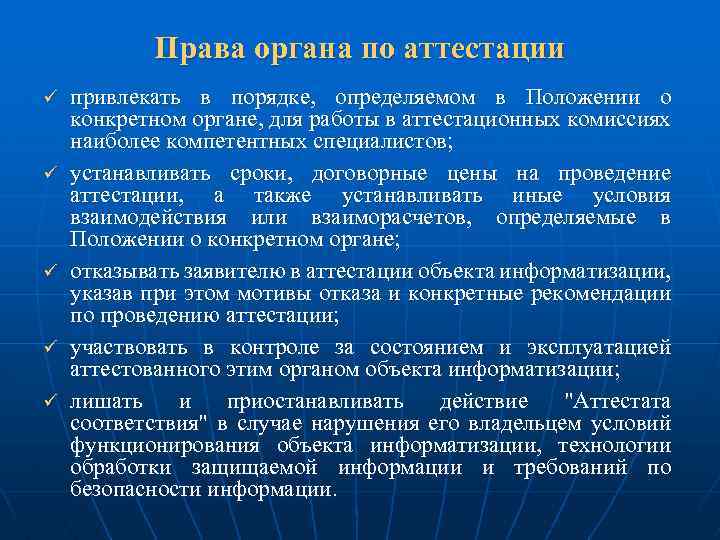 Права органа по аттестации

✓ привлекать в порядке, определяемом в Положении о конкретном органе, для работы в аттестационных комиссиях наиболее компетентных специалистов;

✓ устанавливать сроки, договорные цены на проведение аттестации, а также устанавливать иные условия взаимодействия или взаиморасчетов, определяемые в Положении о конкретном органе;

✓ отказывать заявителю в аттестации объекта информатизации, указав при этом мотивы отказа и конкретные рекомендации по проведению аттестации;

✓ участвовать в контроле за состоянием и эксплуатацией аттестованного этим органом объекта информатизации;

✓ лишать и приостанавливать действие "Аттестата соответствия" в случае нарушения его владельцем условий функционирования объекта информатизации, технологии обработки защищаемой информации и требований по безопасности информации.